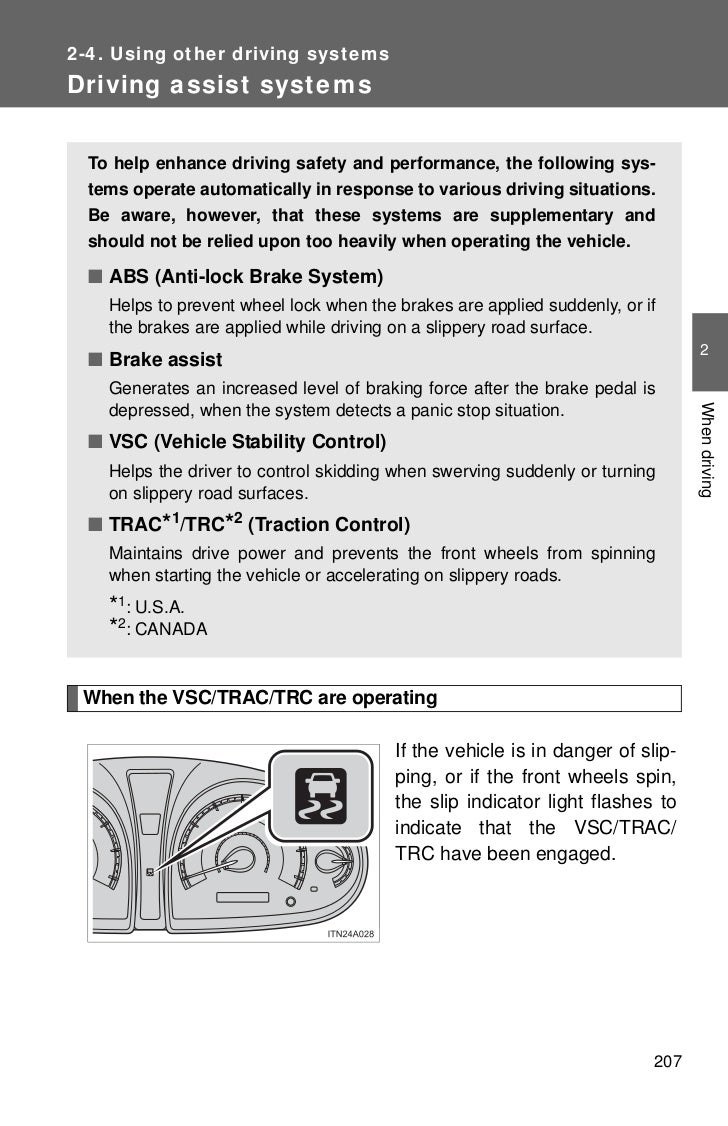 2-4. Using other driving systems
Driving assist systems

To help enhance driving safety and performance, the following systems operate automatically in response to various driving situations. Be aware, however, that these systems are supplementary and should not be relied upon too heavily when operating the vehicle.

■ ABS (Anti-lock Brake System)
Helps to prevent wheel lock when the brakes are applied suddenly, or if the brakes are applied while driving on a slippery road surface.

■ Brake assist
Generates an increased level of braking force after the brake pedal is depressed, when the system detects a panic stop situation.

■ VSC (Vehicle Stability Control)
Helps the driver to control skidding when swerving suddenly or turning on slippery road surfaces.

■ TRAC$^{*1}$/TRC$^{*2}$ (Traction Control)
Maintains drive power and prevents the front wheels from spinning when starting the vehicle or accelerating on slippery roads.

$*^1$: U.S.A.
$*^2$: CANADA

2
When driving

When the VSC/TRAC/TRC are operating

ITN24A028

If the vehicle is in danger of slipping, or if the front wheels spin, the slip indicator light flashes to indicate that the VSC/TRAC/TRC have been engaged.

207